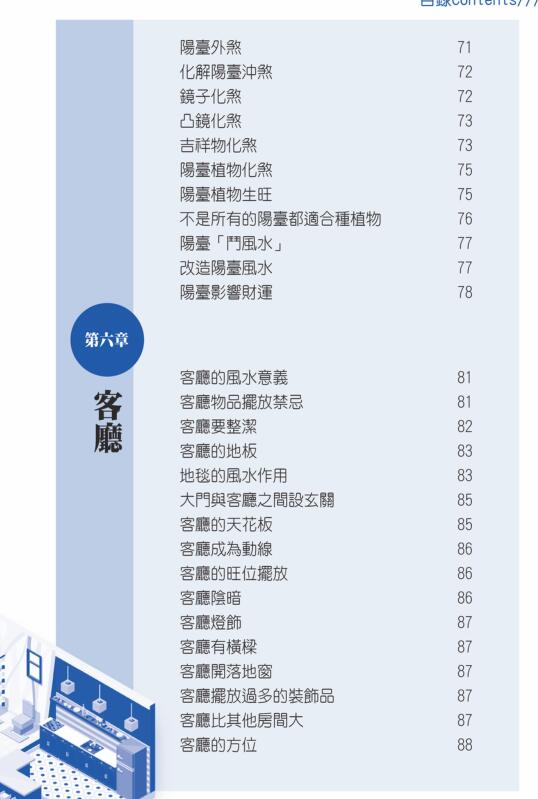 目錄contents///

陽臺外煞 71
化解陽臺沖煞 72
鏡子化煞 72
凸鏡化煞 73
吉祥物化煞 73
陽臺植物化煞 75
陽臺植物生旺 75
不是所有的陽臺都適合種植物 76
陽臺「鬥風水」 77
改造陽臺風水 77
陽臺影響財運 78

第六章

客廳

客廳的風水意義 81
客廳物品擺放禁忌 81
客廳要整潔 82
客廳的地板 83
地毯的風水作用 83
大門與客廳之間設玄關 85
客廳的天花板 85
客廳成為動線 86
客廳的旺位擺放 86
客廳陰暗 86
客廳燈飾 87
客廳有橫樑 87
客廳開落地窗 87
客廳擺放過多的裝飾品 87
客廳比其他房間大 87
客廳的方位 88